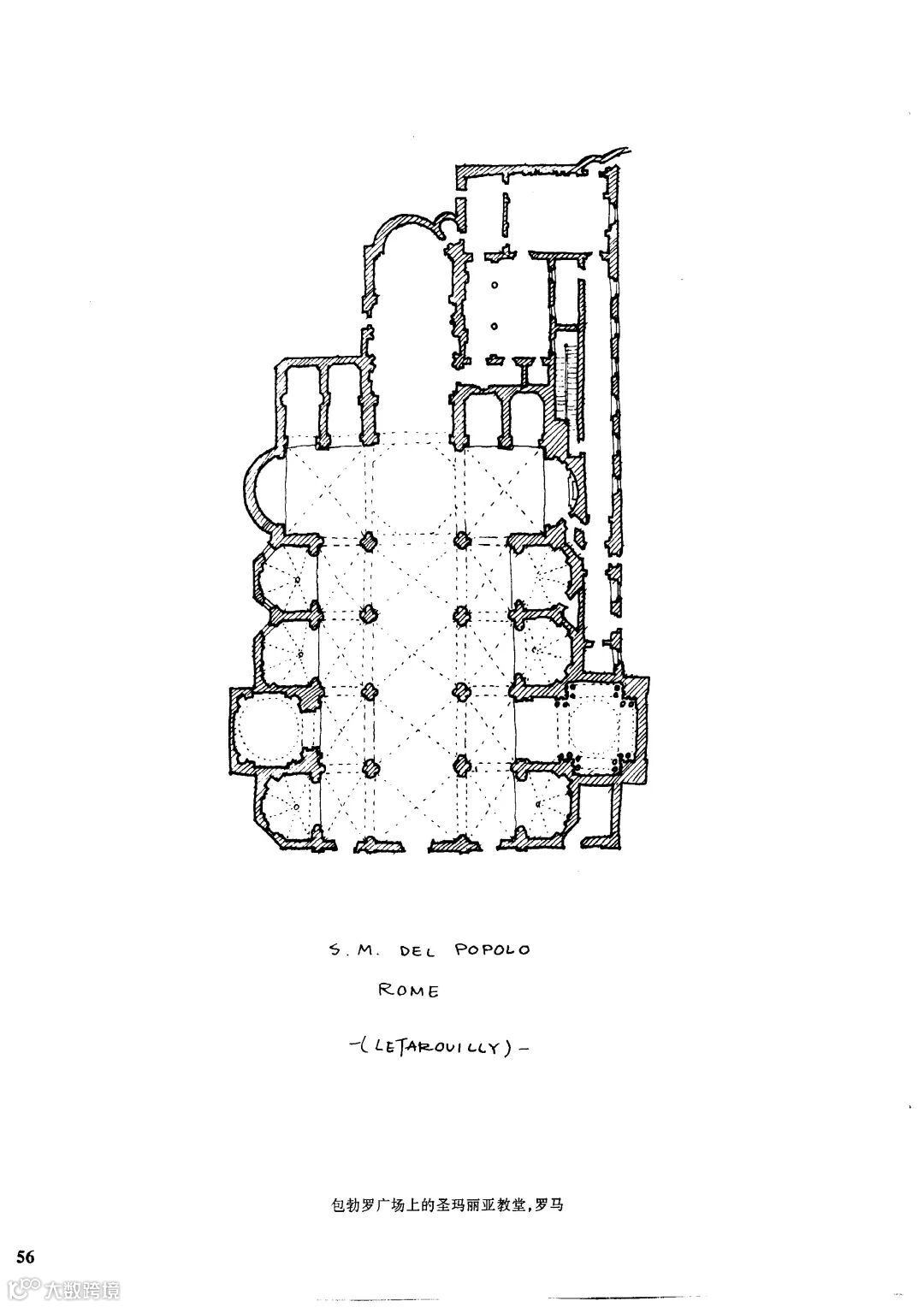 S. M. DEL POPOLO

ROME

-(LETAROUILLY)-

包勃罗广场上的圣玛丽亚教堂，罗马

56

大数跨境